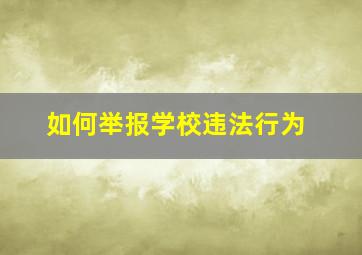 如何举报学校违法行为